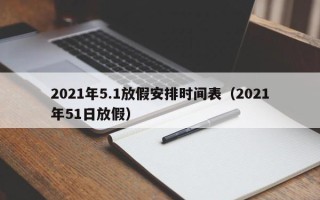 2021年5.1放假安排时间表（2021年51日放假）